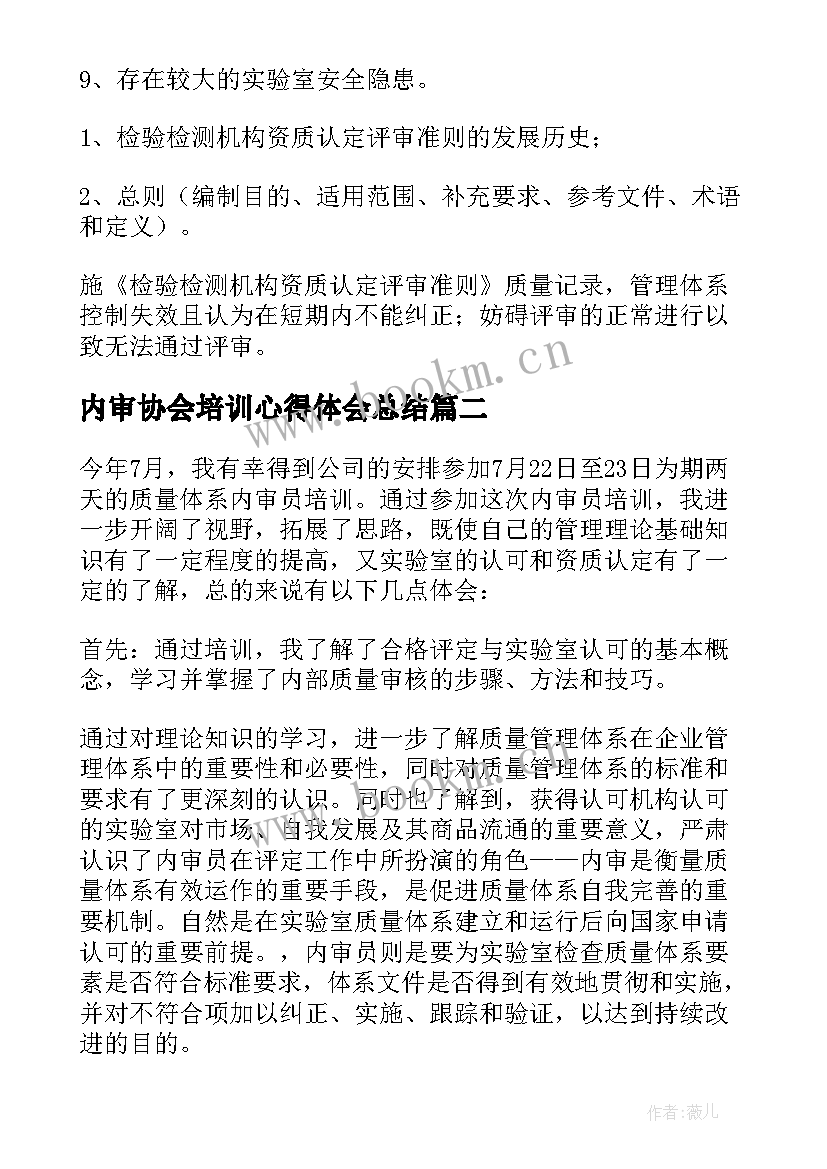 9、存在较大的实验室安全隐患。

1、检验检测机构资质认定评审准则的发展历史；

2、总则（编制目的、适用范围、补充要求、参考文件、术语和定义）。

施《检验检测机构资质认定评审准则》质量记录，管理体系控制失效且认为在短期内不能纠正；妨碍评审的正常进行以致无法通过评审。

www.bookm.cn

内审协会培训心得体会总结篇二

今年7月，我有幸得到公司的安排参加7月22日至23日为期两天的质量体系内审员培训。通过参加这次内审员培训，我进一步开阔了视野，拓展了思路，既使自己的管理理论基础知识有了一定程度的提高，又实验室的认可和资质认定有了一定的了解，总的来说有以下几点体会：

首先：通过培训，我了解了合格评定与实验室认可的基本概念，学习并掌握了内部质量审核的步骤、方法和技巧。

通过对理论知识的学习，进一步了解质量管理体系在企业管理体系中的重要性和必要性，同时对质量管理体系的标准和要求有了更深刻的认识。同时也了解到，获得认可机构认可的实验室对市场、自我发展及其商品流通的重要意义，严肃认识了内审员在评定工作中所扮演的角色——内审是衡量质量体系有效运作的重要手段，是促进质量体系自我完善的重要机制。自然是在实验室质量体系建立和运行后向国家申请认可的重要前提。，内审员则是要为实验室检查质量体系要素是否符合标准要求，体系文件是否得到有效地贯彻和实施，并对不符合项加以纠正、实施、跟踪和验证，以达到持续改进的目的。

作者：薇儿